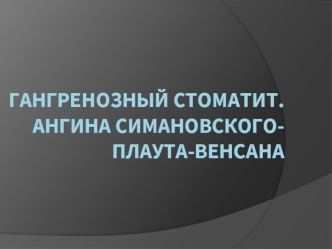 ГАНГРЕНОЗНЫЙ СТОМАТИТ. АНГИНА СИМАНОВСКОГО-ПЛАУТА-ВЕНСАНА